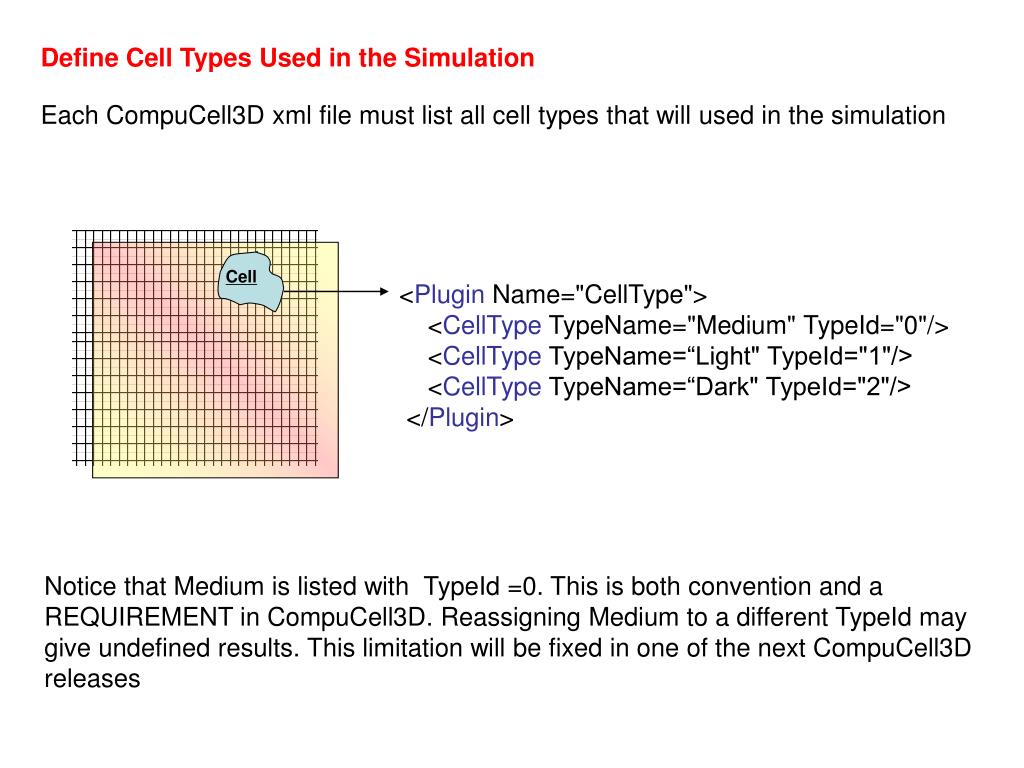 Define Cell Types Used in the Simulation

Each CompuCell3D xml file must list all cell types that will used in the simulation

Cell

<Plugin Name="CellType">
<CellType TypeName="Medium" TypeId="0"/>
<CellType TypeName=“Light" TypeId="1"/>
<CellType TypeName=“Dark" TypeId="2"/>
</Plugin>

Notice that Medium is listed with TypeId =0. This is both convention and a REQUIREMENT in CompuCell3D. Reassigning Medium to a different TypeId may give undefined results. This limitation will be fixed in one of the next CompuCell3D releases